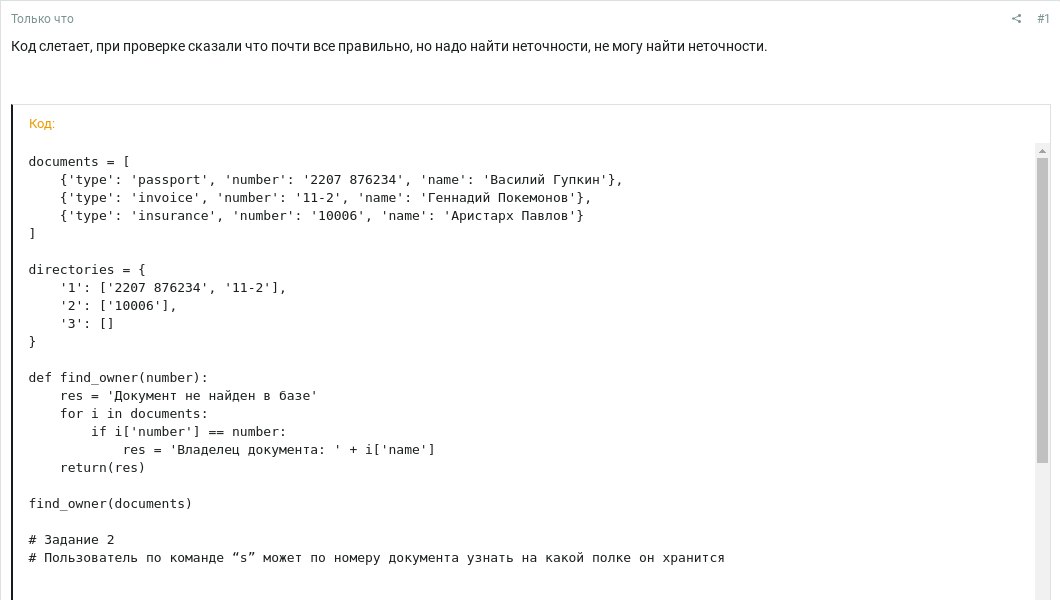 Только что

#1

Код слетает, при проверке сказали что почти все правильно, но надо найти неточности, не могу найти неточности.

Код:

documents = [
    {'type': 'passport', 'number': '2207 876234', 'name': 'Василий Гупкин'},
    {'type': 'invoice', 'number': '11-2', 'name': 'Геннадий Покемонов'},
    {'type': 'insurance', 'number': '10006', 'name': 'Аристарх Павлов'}
]

directories = {
    '1': ['2207 876234', '11-2'],
    '2': ['10006'],
    '3': []
}

def find_owner(number):
    res = 'Документ не найден в базе'
    for i in documents:
        if i['number'] == number:
            res = 'Владелец документа: ' + i['name']
    return(res)

find_owner(documents)

# Задание 2
# Пользователь по команде “s” может по номеру документа узнать на какой полке он хранится